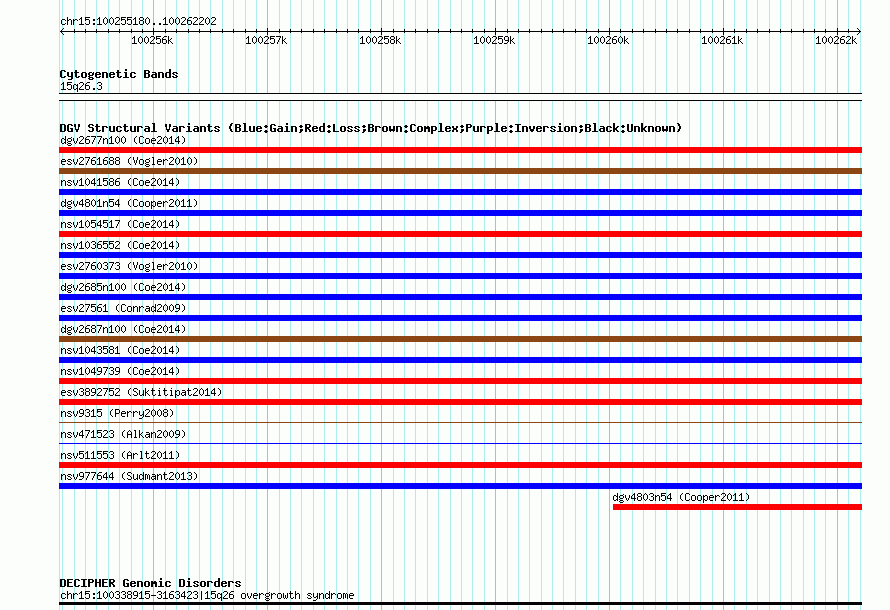 chr15:100255180..100262202

100256k 100257k 100258k 100259k 100260k 100261k 100262k

Cytogenetic Bands
15q26.3

DGV Structural Variants (Blue:Gain;Red:Loss;Brown:Complex;Purple:Inversion;Black:Unknown)
dgv2677n100 (Coe2014)
esv2761688 (Vogler2010)
nsv1041586 (Coe2014)
dgv4801n54 (Cooper2011)
nsv1054517 (Coe2014)
nsv1036552 (Coe2014)
esv2760373 (Vogler2010)
dgv2685n100 (Coe2014)
esv27561 (Conrad2009)
dgv2687n100 (Coe2014)
nsv1043581 (Coe2014)
nsv1049739 (Coe2014)
esv3892752 (Suktitipat2014)
nsv9315 (Perry2008)
nsv471523 (Alkan2009)
nsv511553 (Arlt2011)
nsv977644 (Sudmant2013)
dgv4803n54 (Cooper2011)

DECIPHER Genomic Disorders
chr15:100338915-3163423|15q26 overgrowth syndrome